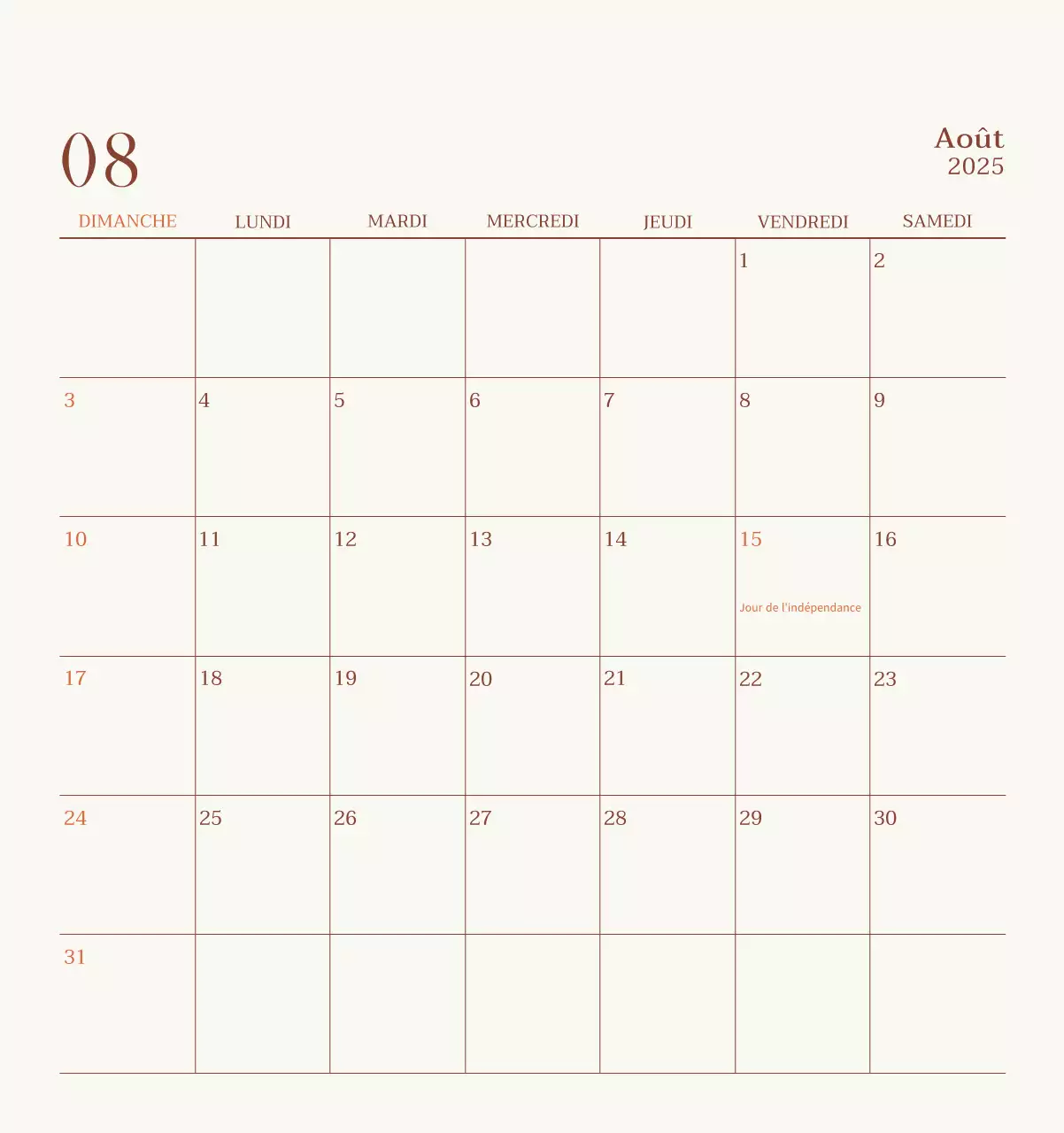 08

Août
2025

| DIMANCHE | LUNDI | MARDI | MERCREDI | JEUDI | VENDREDI | SAMEDI |
|---|---|---|---|---|---|---|
|  |  |  |  |  | 1 | 2 |
| 3 | 4 | 5 | 6 | 7 | 8 | 9 |
| 10 | 11 | 12 | 13 | 14 | 15 Jour de l'indépendance | 16 |
| 17 | 18 | 19 | 20 | 21 | 22 | 23 |
| 24 | 25 | 26 | 27 | 28 | 29 | 30 |
| 31 |  |  |  |  |  |  |